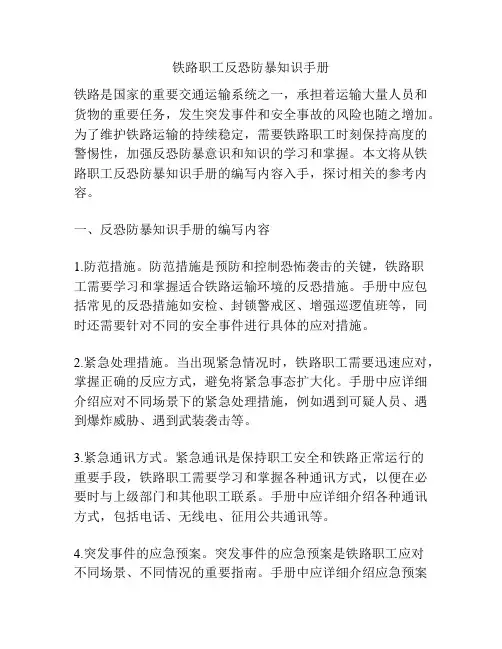 铁路职工反恐防暴知识手册

铁路是国家的重要交通运输系统之一，承担着运输大量人员和货物的重要任务，发生突发事件和安全事故的风险也随之增加。为了维护铁路运输的持续稳定，需要铁路职工时刻保持高度的警惕性，加强反恐防暴意识和知识的学习和掌握。本文将从铁路职工反恐防暴知识手册的编写内容入手，探讨相关的参考内容。

一、反恐防暴知识手册的编写内容

1.防范措施。防范措施是预防和控制恐怖袭击的关键，铁路职工需要学习和掌握适合铁路运输环境的反恐措施。手册中应包括常见的反恐措施如安检、封锁警戒区、增强巡逻值班等，同时还需要针对不同的安全事件进行具体的应对措施。

2.紧急处理措施。当出现紧急情况时，铁路职工需要迅速应对，掌握正确的反应方式，避免将紧急事态扩大化。手册中应详细介绍应对不同场景下的紧急处理措施，例如遇到可疑人员、遇到爆炸威胁、遇到武装袭击等。

3.紧急通讯方式。紧急通讯是保持职工安全和铁路正常运行的重要手段，铁路职工需要学习和掌握各种通讯方式，以便在必要时与上级部门和其他职工联系。手册中应详细介绍各种通讯方式，包括电话、无线电、征用公共通讯等。

4.突发事件的应急预案。突发事件的应急预案是铁路职工应对不同场景、不同情况的重要指南。手册中应详细介绍应急预案